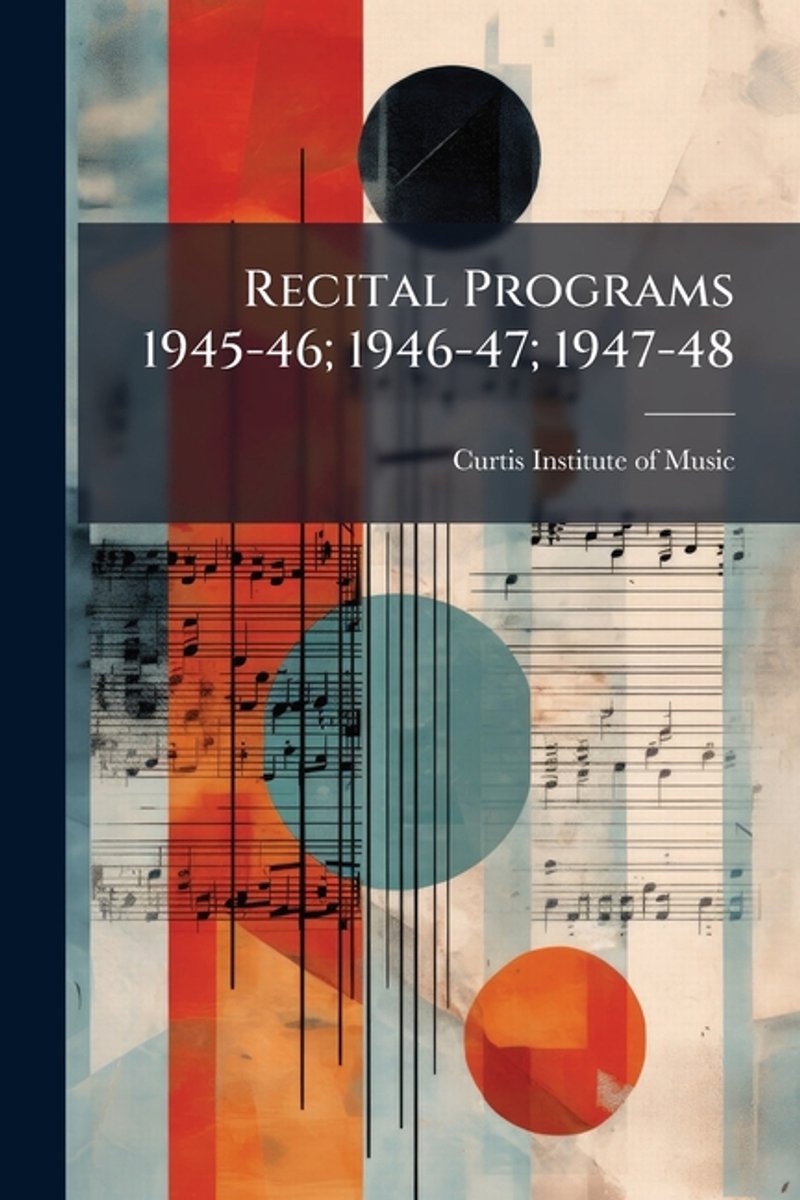 Recital Programs 1945-46; 1946-47; 1947-48

Curtis Institute of Music